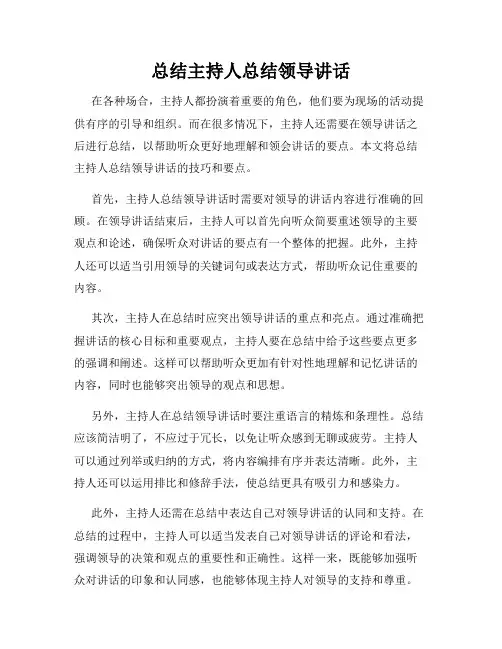 总结主持人总结领导讲话

在各种场合，主持人都扮演着重要的角色，他们要为现场的活动提供有序的引导和组织。而在很多情况下，主持人还需要在领导讲话之后进行总结，以帮助听众更好地理解和领会讲话的要点。本文将总结主持人总结领导讲话的技巧和要点。

首先，主持人总结领导讲话时需要对领导的讲话内容进行准确的回顾。在领导讲话结束后，主持人可以首先向听众简要重述领导的主要观点和论述，确保听众对讲话的要点有一个整体的把握。此外，主持人还可以适当引用领导的关键词句或表达方式，帮助听众记住重要的内容。

其次，主持人在总结时应突出领导讲话的重点和亮点。通过准确把握讲话的核心目标和重要观点，主持人要在总结中给予这些要点更多的强调和阐述。这样可以帮助听众更加有针对性地理解和记忆讲话的内容，同时也能够突出领导的观点和思想。

另外，主持人在总结领导讲话时要注重语言的精炼和条理性。总结应该简洁明了，不应过于冗长，以免让听众感到无聊或疲劳。主持人可以通过列举或归纳的方式，将内容编排有序并表达清晰。此外，主持人还可以运用排比和修辞手法，使总结更具有吸引力和感染力。

此外，主持人还需在总结中表达自己对领导讲话的认同和支持。在总结的过程中，主持人可以适当发表自己对领导讲话的评论和看法，强调领导的决策和观点的重要性和正确性。这样一来，既能够加强听众对讲话的印象和认同感，也能够体现主持人对领导的支持和尊重。